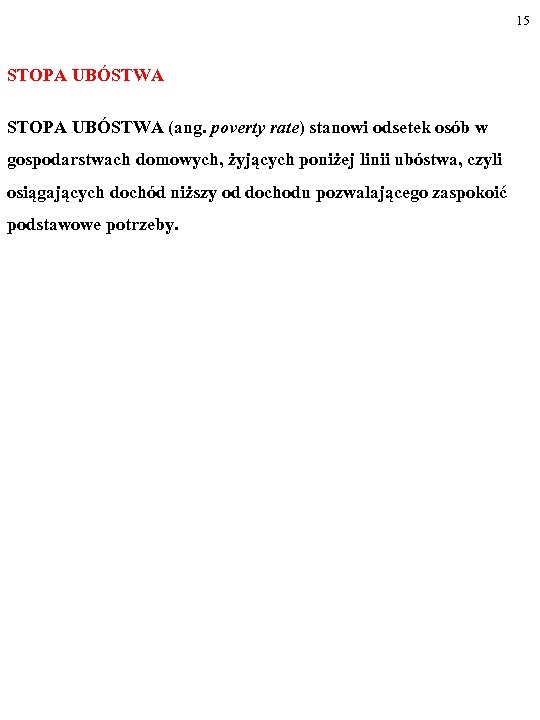 15

STOPA UBÓSTWA

STOPA UBÓSTWA (ang. poverty rate) stanowi odsetek osób w gospodarstwach domowych, żyjących poniżej linii ubóstwa, czyli osiągających dochód niższy od dochodu pozwalającego zaspokoić podstawowe potrzeby.